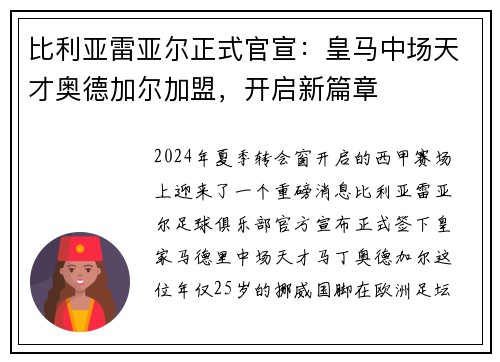 比利亚雷亚尔正式官宣：皇马中场天才奥德加尔加盟，开启新篇章

2024年夏季转会窗开启的西甲赛场上迎来了一个重磅消息比利亚雷亚尔足球俱乐部官方宣布正式签下皇家马德里中场天才马丁奥德加尔这位年仅25岁的挪威国脚在欧洲足坛